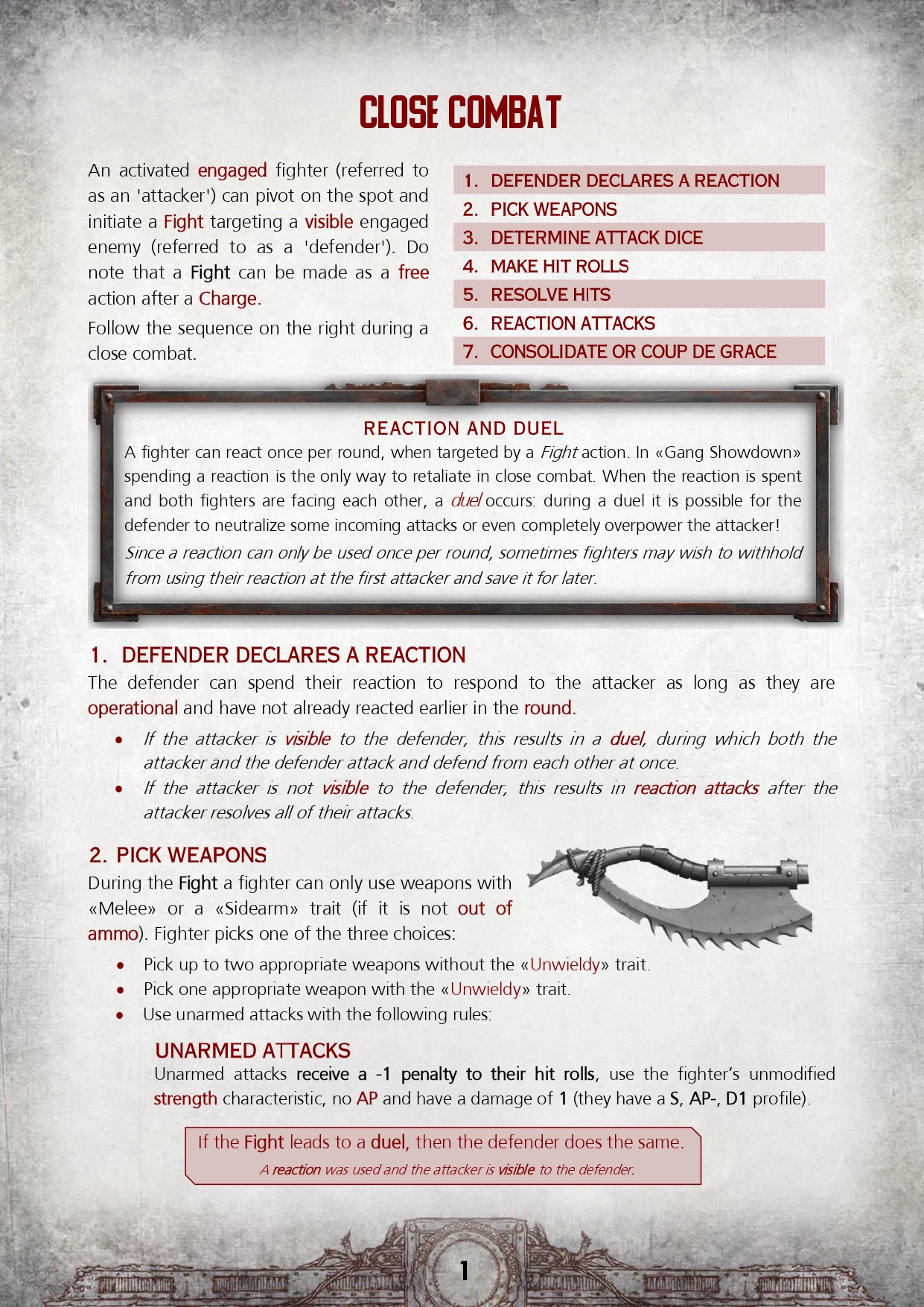 CLOSE COMBAT

An activated engaged fighter (referred to as an 'attacker') can pivot on the spot and initiate a Fight targeting a visible engaged enemy (referred to as a 'defender'). Do note that a Fight can be made as a free action after a Charge.

Follow the sequence on the right during a close combat.

1. DEFENDER DECLARES A REACTION
2. PICK WEAPONS
3. DETERMINE ATTACK DICE
4. MAKE HIT ROLLS
5. RESOLVE HITS
6. REACTION ATTACKS
7. CONSOLIDATE OR COUP DE GRACE

REACTION AND DUEL

A fighter can react once per round, when targeted by a Fight action. In «Gang Showdown» spending a reaction is the only way to retaliate in close combat. When the reaction is spent and both fighters are facing each other, a duel occurs: during a duel it is possible for the defender to neutralize some incoming attacks or even completely overpower the attacker!

Since a reaction can only be used once per round, sometimes fighters may wish to withhold from using their reaction at the first attacker and save it for later.

1. DEFENDER DECLARES A REACTION

The defender can spend their reaction to respond to the attacker as long as they are operational and have not already reacted earlier in the round.

• If the attacker is visible to the defender, this results in a duel, during which both the attacker and the defender attack and defend from each other at once.
• If the attacker is not visible to the defender, this results in reaction attacks after the attacker resolves all of their attacks.

2. PICK WEAPONS

During the Fight a fighter can only use weapons with «Melee» or a «Sidearm» trait (if it is not out of ammo). Fighter picks one of the three choices:

• Pick up to two appropriate weapons without the «Unwieldy» trait.
• Pick one appropriate weapon with the «Unwieldy» trait.
• Use unarmed attacks with the following rules:

UNARMED ATTACKS

Unarmed attacks receive a -1 penalty to their hit rolls, use the fighter's unmodified strength characteristic, no AP and have a damage of 1 (they have a S, AP-, D1 profile).

If the Fight leads to a duel, then the defender does the same.
A reaction was used and the attacker is visible to the defender.

1